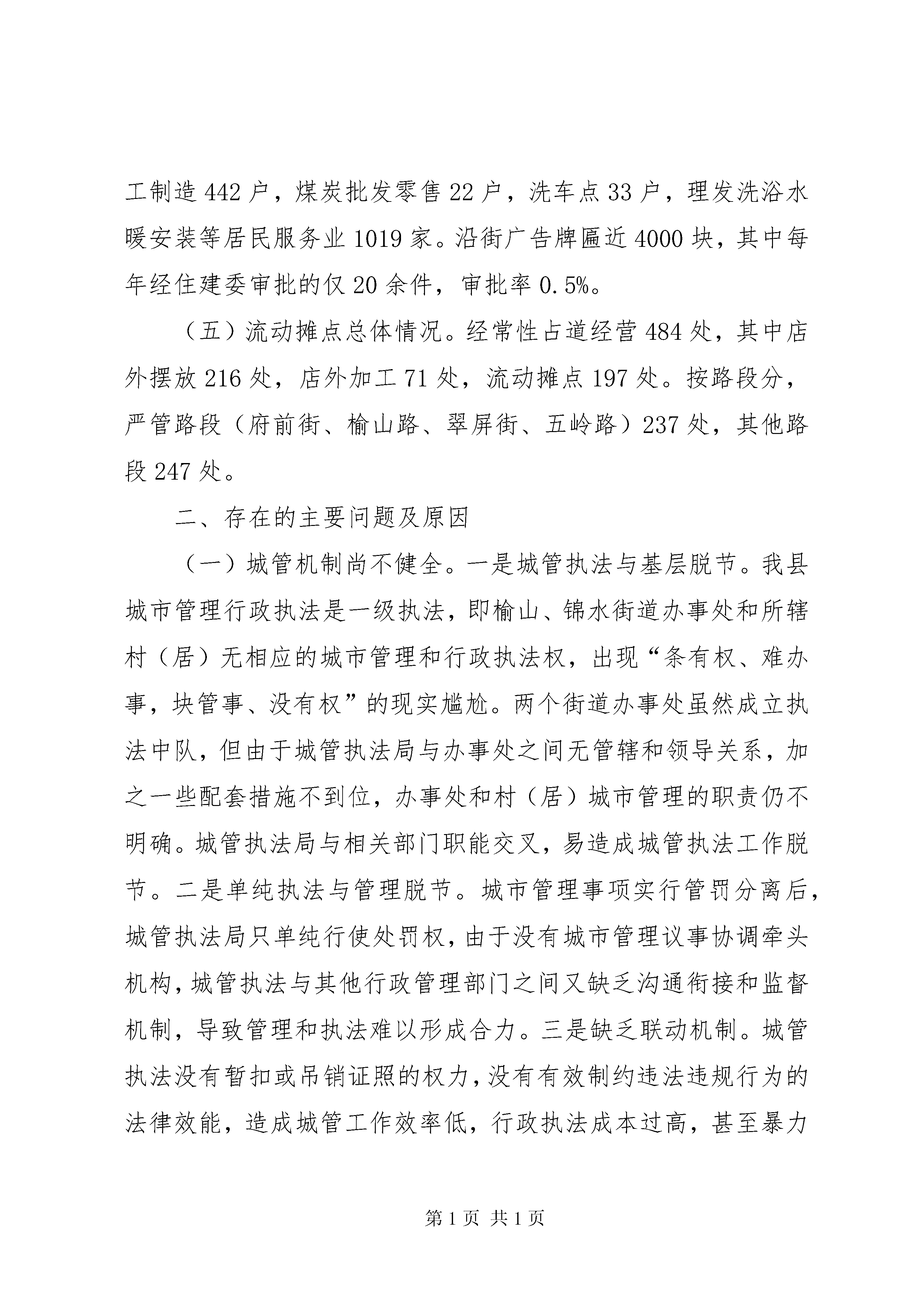 工制造442户，煤炭批发零售22户，洗车点33户，理发洗浴水暖安装等居民服务业1019家。沿街广告牌匾近4000块，其中每年经住建委审批的仅20余件，审批率0.5%。

（五）流动摊点总体情况。经常性占道经营484处，其中店外摆放216处，店外加工71处，流动摊点197处。按路段分，严管路段（府前街、榆山路、翠屏街、五岭路）237处，其他路段247处。

二、存在的主要问题及原因

（一）城管机制尚不健全。一是城管执法与基层脱节。我县城市管理行政执法是一级执法，即榆山、锦水街道办事处和所辖村（居）无相应的城市管理和行政执法权，出现“条有权、难办事，块管事、没有权”的现实尴尬。两个街道办事处虽然成立执法中队，但由于城管执法局与办事处之间无管辖和领导关系，加之一些配套措施不到位，办事处和村（居）城市管理的职责仍不明确。城管执法局与相关部门职能交叉，易造成城管执法工作脱节。二是单纯执法与管理脱节。城市管理事项实行管罚分离后，城管执法局只单纯行使处罚权，由于没有城市管理议事协调牵头机构，城管执法与其他行政管理部门之间又缺乏沟通衔接和监督机制，导致管理和执法难以形成合力。三是缺乏联动机制。城管执法没有暂扣或吊销证照的权力，没有有效制约违法违规行为的法律效能，造成城管工作效率低，行政执法成本过高，甚至暴力

第1页 共1页